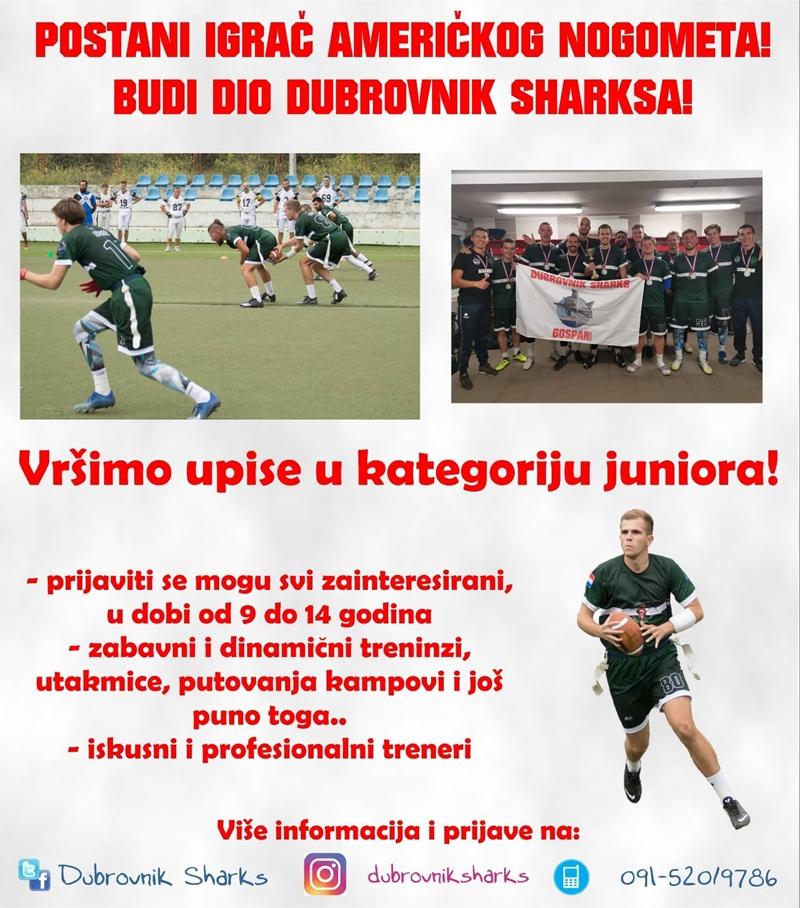 POSTANI IGRAČ AMERIČKOG NOGOMETA!
BUDI DIO DUBROVNIK SHARKSA!

DUBROVNIK SHARKS
GOSPARI

Vršimo upise u kategoriju juniora!

- prijaviti se mogu svi zainteresirani, u dobi od 9 do 14 godina
- zabavni i dinamični treninzi, utakmice, putovanja kampovi i još puno toga..
- iskusni i profesionalni treneri

Više informacija i prijave na:

Dubrovnik Sharks dubrovniksharks 091-520/9786